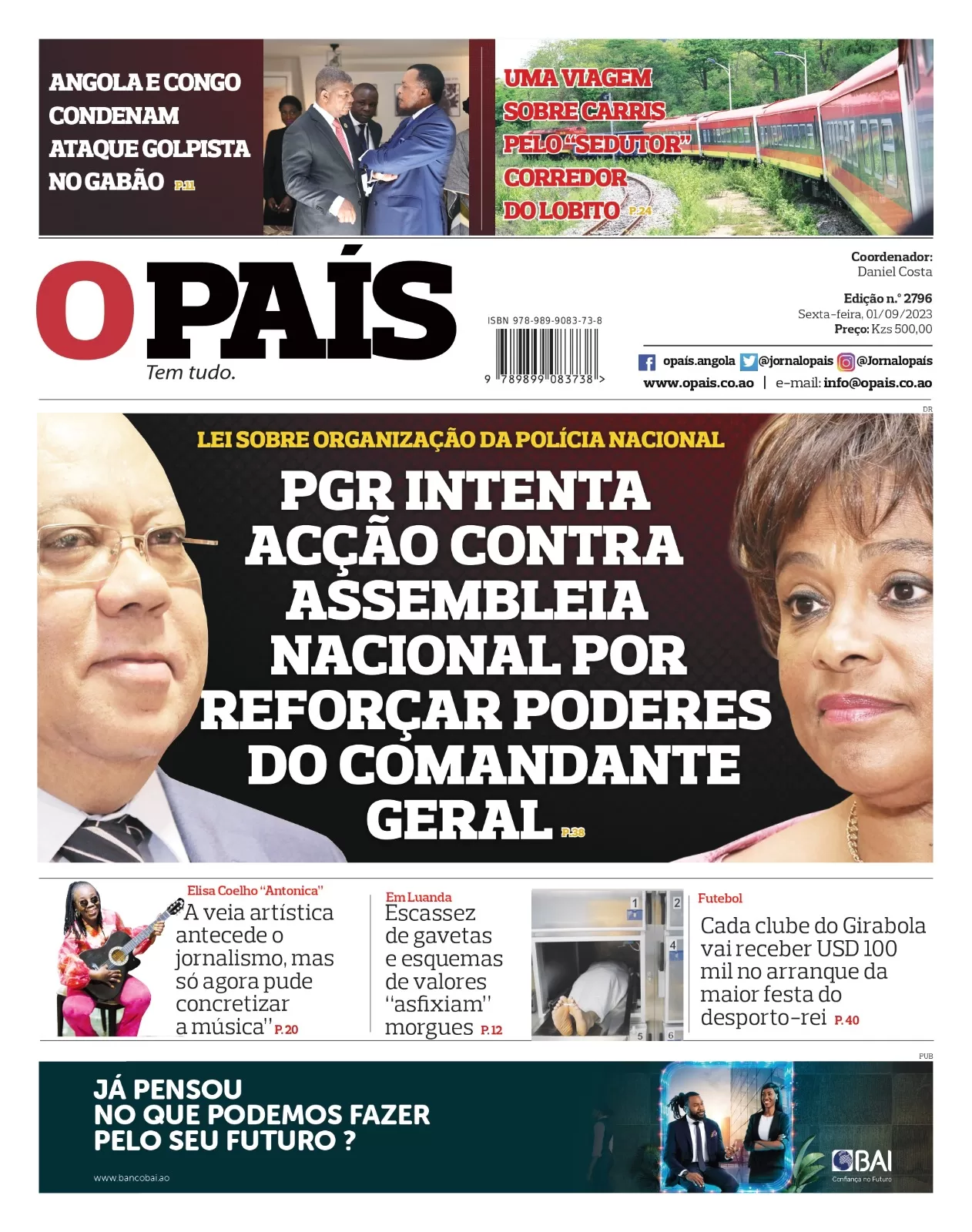 ANGOLA E CONGO CONDENAM ATAQUE GOLPISTA NO GABÃO P.11

UMA VIAGEM SOBRE CARRIS PELO "SEDUTOR" CORREDOR DO LOBITO P.24

O PAÍS
Tem tudo.

ISBN 978-989-9083-73-8
9 789899 083738 >

Coordenador:
Daniel Costa

Edição n.º 2796
Sexta-feira, 01/09/2023
Preço: Kzs 500,00

opaís.angola @jornalopais @Jornalopaís
www.opais.co.ao | e-mail: info@opais.co.ao

DR

LEI SOBRE ORGANIZAÇÃO DA POLÍCIA NACIONAL
PGR INTENTA ACÇÃO CONTRA ASSEMBLEIA NACIONAL POR REFORÇAR PODERES DO COMANDANTE GERAL P.38

Elisa Coelho "Antonica"
"A veia artística antecede o jornalismo, mas só agora pude concretizar a música" P.20

Em Luanda
Escassez de gavetas e esquemas de valores "asfixiam" morgues P.12

1 2 4 5 6

Futebol
Cada clube do Girabola vai receber USD 100 mil no arranque da maior festa do desporto-rei P.40

PUB

JÁ PENSOU NO QUE PODEMOS FAZER PELO SEU FUTURO ?
www.bancobai.ao
BAI
Confiança no Futuro